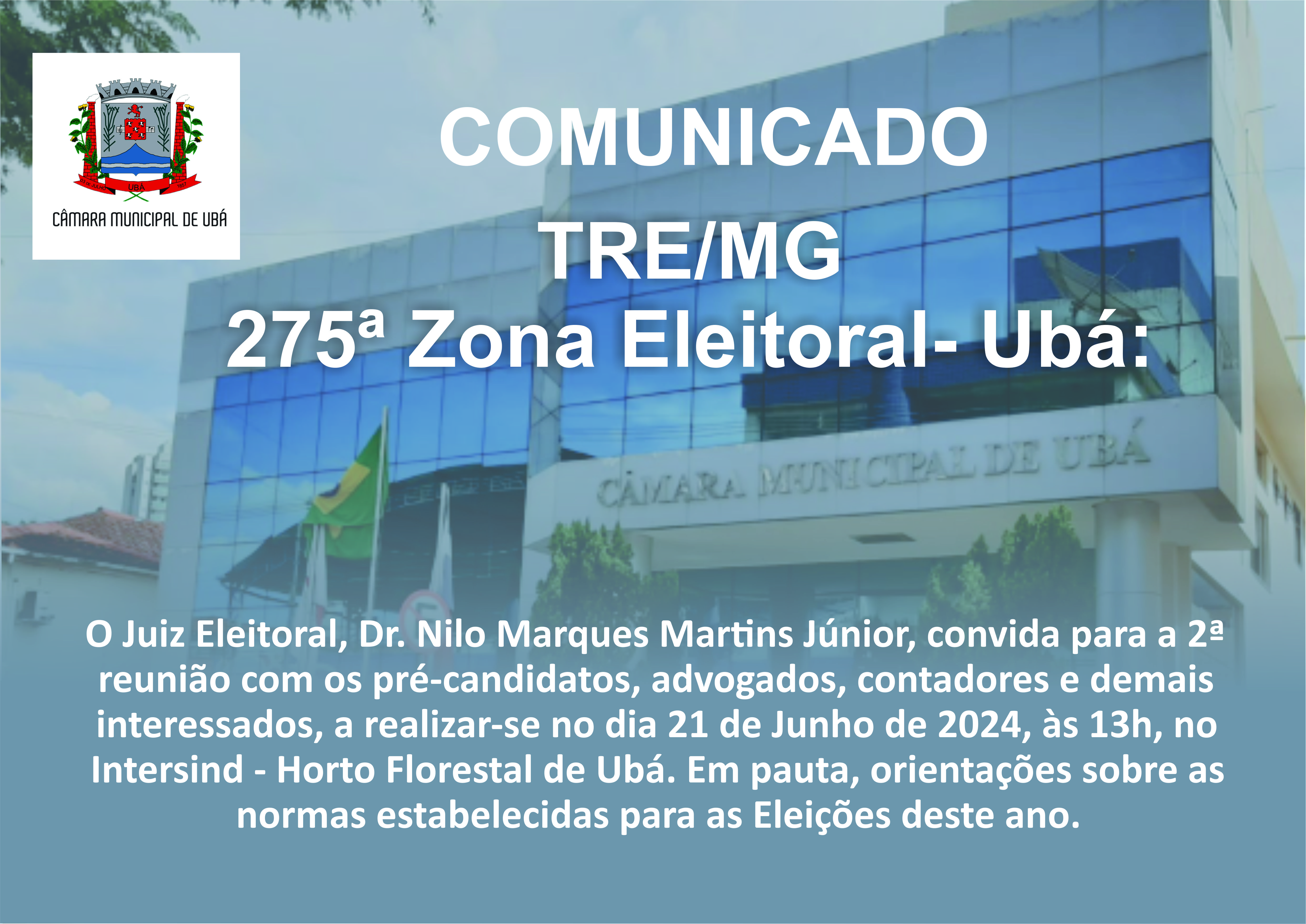 UBÁ

CÂMARA MUNICIPAL DE UBÁ

COMUNICADO
TRE/MG
275ª Zona Eleitoral- Ubá:

CÂMARA MUNICIPAL DE UBÁ

O Juiz Eleitoral, Dr. Nilo Marques Martins Júnior, convida para a 2ª reunião com os pré-candidatos, advogados, contadores e demais interessados, a realizar-se no dia 21 de Junho de 2024, às 13h, no Intersind - Horto Florestal de Ubá. Em pauta, orientações sobre as normas estabelecidas para as Eleições deste ano.